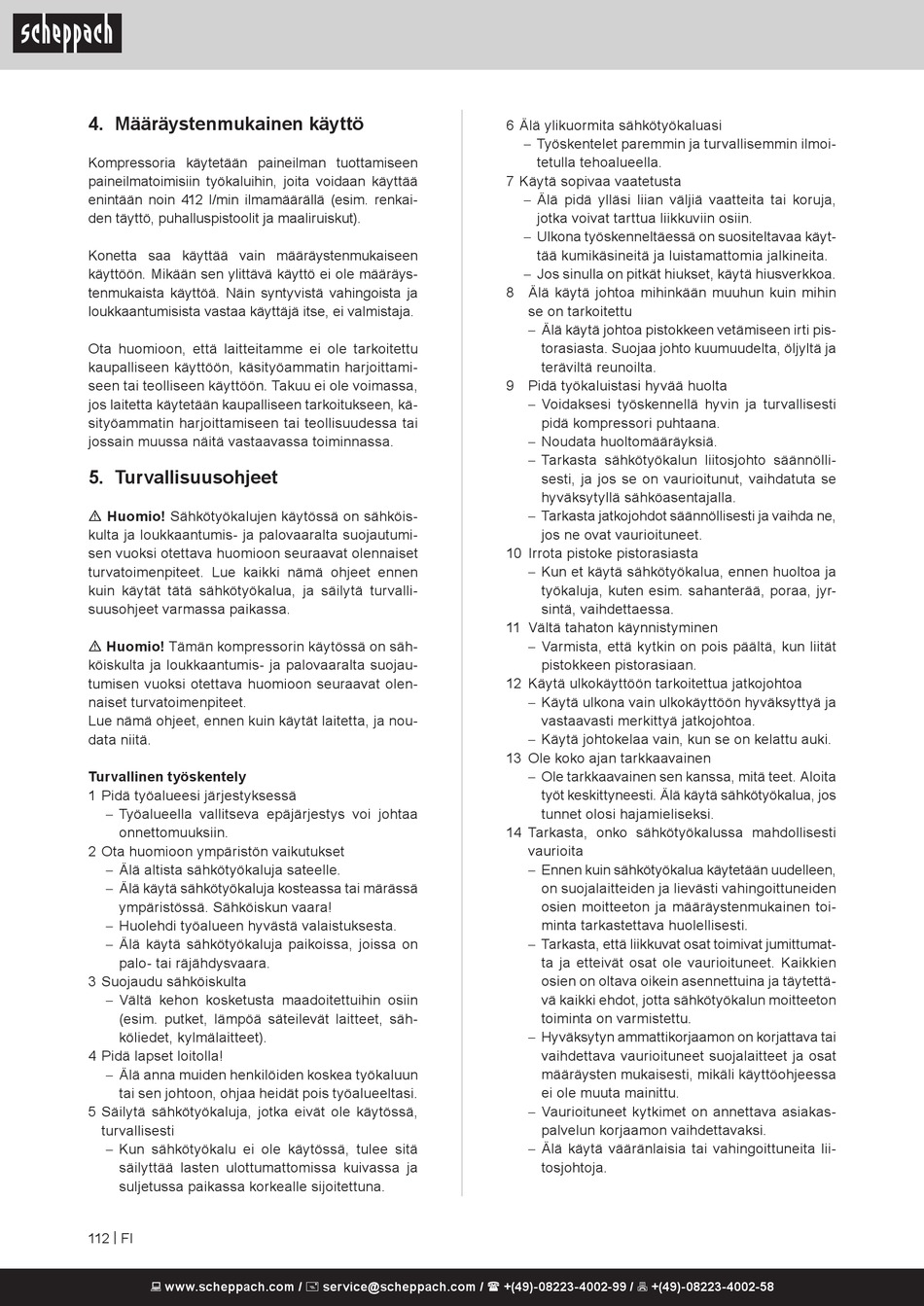 scheppach

4. Määräystenmukainen käyttö

Kompressoria käytetään paineilman tuottamiseen paineilmatoimisiin työkaluihin, joita voidaan käyttää enintään noin 412 l/min ilmamäärällä (esim. renkaiden täyttö, puhalluspistoolit ja maaliruiskut).

Konetta saa käyttää vain määräystenmukaiseen käyttöön. Mikään sen ylittävä käyttö ei ole määräystenmukaista käyttöä. Näin syntyvistä vahingoista ja loukkaantumisista vastaa käyttäjä itse, ei valmistaja.

Ota huomioon, että laitteitamme ei ole tarkoitettu kaupalliseen käyttöön, käsityöammatin harjoittamiseen tai teolliseen käyttöön. Takuu ei ole voimassa, jos laitetta käytetään kaupalliseen tarkoitukseen, käsityöammatin harjoittamiseen tai teollisuudessa tai jossain muussa näitä vastaavassa toiminnassa.

5. Turvallisuusohjeet

⚠ Huomio! Sähkötyökalujen käytössä on sähköiskulta ja loukkaantumis- ja palovaaralta suojautumisen vuoksi otettava huomioon seuraavat olennaiset turvatoimenpiteet. Lue kaikki nämä ohjeet ennen kuin käytät tätä sähkötyökalua, ja säilytä turvallisuusohjeet varmassa paikassa.

⚠ Huomio! Tämän kompressorin käytössä on sähköiskulta ja loukkaantumis- ja palovaaralta suojautumisen vuoksi otettava huomioon seuraavat olennaiset turvatoimenpiteet.
Lue nämä ohjeet, ennen kuin käytät laitetta, ja noudata niitä.

Turvallinen työskentely
1 Pidä työalueesi järjestyksessä
– Työalueella vallitseva epäjärjestys voi johtaa onnettomuuksiin.
2 Ota huomioon ympäristön vaikutukset
– Älä altista sähkötyökaluja sateelle.
– Älä käytä sähkötyökaluja kosteassa tai märässä ympäristössä. Sähköiskun vaara!
– Huolehdi työalueen hyvästä valaistuksesta.
– Älä käytä sähkötyökaluja paikoissa, joissa on palo- tai räjähdysvaara.
3 Suojaudu sähköiskulta
– Vältä kehon kosketusta maadoitettuihin osiin (esim. putket, lämpöä säteilevät laitteet, sähköliedet, kylmälaitteet).
4 Pidä lapset loitolla!
– Älä anna muiden henkilöiden koskea työkaluun tai sen johtoon, ohjaa heidät pois työalueeltasi.
5 Säilytä sähkötyökaluja, jotka eivät ole käytössä, turvallisesti
– Kun sähkötyökalu ei ole käytössä, tulee sitä säilyttää lasten ulottumattomissa kuivassa ja suljetussa paikassa korkealle sijoitettuna.

6 Älä ylikuormita sähkötyökaluasi
– Työskentelet paremmin ja turvallisemmin ilmoitetulla tehoalueella.
7 Käytä sopivaa vaatetusta
– Älä pidä ylläsi liian väljiä vaatteita tai koruja, jotka voivat tarttua liikkuviin osiin.
– Ulkona työskenneltäessä on suositeltavaa käyttää kumikäsineitä ja luistamattomia jalkineita.
– Jos sinulla on pitkät hiukset, käytä hiusverkkoa.
8 Älä käytä johtoa mihinkään muuhun kuin mihin se on tarkoitettu
– Älä käytä johtoa pistokkeen vetämiseen irti pistorasiasta. Suojaa johto kuumuudelta, öljyltä ja teräviltä reunoilta.
9 Pidä työkaluistasi hyvää huolta
– Voidaksesi työskennellä hyvin ja turvallisesti pidä kompressori puhtaana.
– Noudata huoltomääräyksiä.
– Tarkasta sähkötyökalun liitosjohto säännöllisesti, ja jos se on vaurioitunut, vaihdatuta se hyväksytyllä sähköasentajalla.
– Tarkasta jatkojohdot säännöllisesti ja vaihda ne, jos ne ovat vaurioituneet.
10 Irrota pistoke pistorasiasta
– Kun et käytä sähkötyökalua, ennen huoltoa ja työkaluja, kuten esim. sahanterää, poraa, jyrsintä, vaihdettaessa.
11 Vältä tahaton käynnistyminen
– Varmista, että kytkin on pois päältä, kun liität pistokkeen pistorasiaan.
12 Käytä ulkokäyttöön tarkoitettua jatkojohtoa
– Käytä ulkona vain ulkokäyttöön hyväksyttyä ja vastaavasti merkittyä jatkojohtoa.
– Käytä johtokelaa vain, kun se on kelattu auki.
13 Ole koko ajan tarkkaavainen
– Ole tarkkaavainen sen kanssa, mitä teet. Aloita työt keskittyneesti. Älä käytä sähkötyökalua, jos tunnet olosi hajamieliseksi.
14 Tarkasta, onko sähkötyökalussa mahdollisesti vaurioita
– Ennen kuin sähkötyökalua käytetään uudelleen, on suojalaitteiden ja lievästi vahingoittuneiden osien moitteeton ja määräystenmukainen toiminta tarkastettava huolellisesti.
– Tarkasta, että liikkuvat osat toimivat jumittumatta ja etteivät osat ole vaurioituneet. Kaikkien osien on oltava oikein asennettuina ja täytettävä kaikki ehdot, jotta sähkötyökalun moitteeton toiminta on varmistettu.
– Hyväksytyn ammattikorjaamon on korjattava tai vaihdettava vaurioituneet suojalaitteet ja osat määräysten mukaisesti, mikäli käyttöohjeessa ei ole muuta mainittu.
– Vaurioituneet kytkimet on annettava asiakaspalvelun korjaamon vaihdettavaksi.
– Älä käytä vääränlaisia tai vahingoittuneita liitosjohtoja.

112 | FI

www.scheppach.com / service@scheppach.com / +(49)-08223-4002-99 / +(49)-08223-4002-58